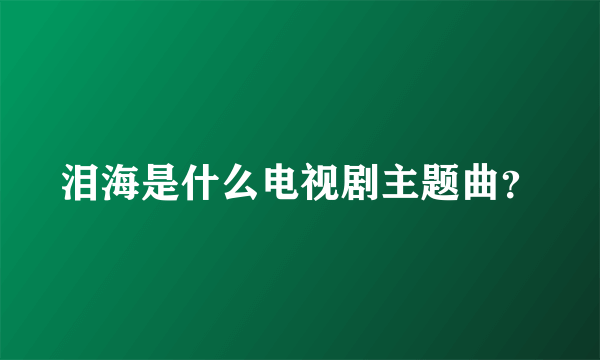 泪海是什么电视剧主题曲？